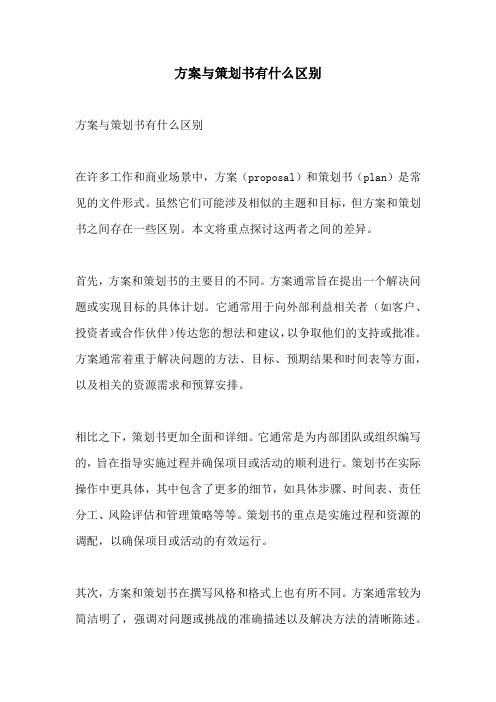 方案与策划书有什么区别

方案与策划书有什么区别

在许多工作和商业场景中，方案（proposal）和策划书（plan）是常见的文件形式。虽然它们可能涉及相似的主题和目标，但方案和策划书之间存在一些区别。本文将重点探讨这两者之间的差异。

首先，方案和策划书的主要目的不同。方案通常旨在提出一个解决问题或实现目标的具体计划。它通常用于向外部利益相关者（如客户、投资者或合作伙伴）传达您的想法和建议，以争取他们的支持或批准。方案通常着重于解决问题的方法、目标、预期结果和时间表等方面，以及相关的资源需求和预算安排。

相比之下，策划书更加全面和详细。它通常是为内部团队或组织编写的，旨在指导实施过程并确保项目或活动的顺利进行。策划书在实际操作中更具体，其中包含了更多的细节，如具体步骤、时间表、责任分工、风险评估和管理策略等等。策划书的重点是实施过程和资源的调配，以确保项目或活动的有效运行。

其次，方案和策划书在撰写风格和格式上也有所不同。方案通常较为简洁明了，强调对问题或挑战的准确描述以及解决方法的清晰陈述。